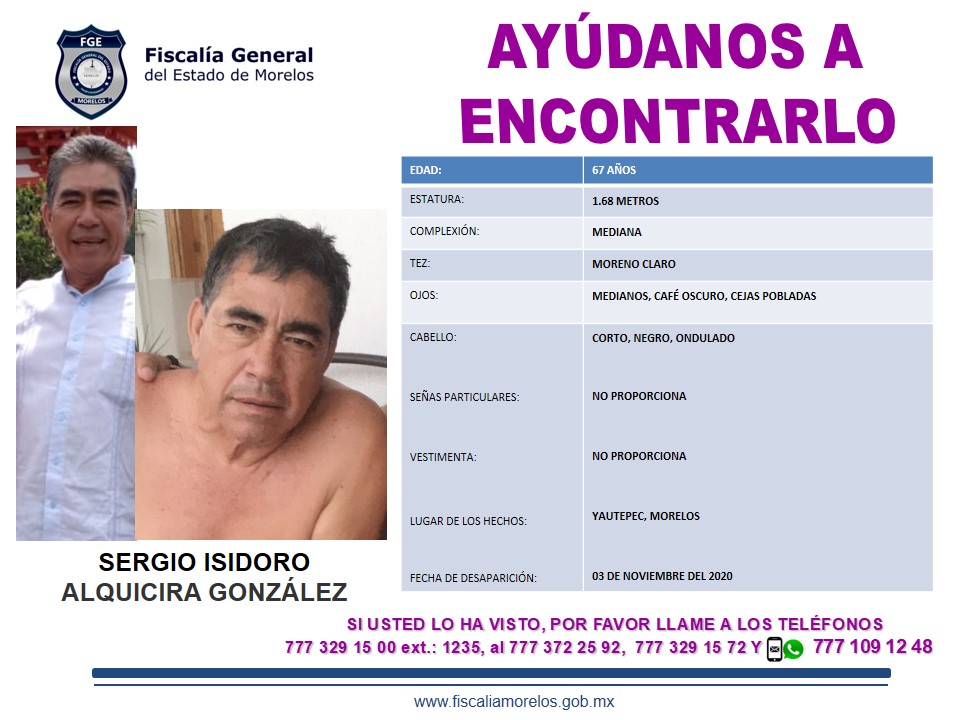 FGE
MORELOS

Fiscalía General
del Estado de Morelos

AYÚDANOS A ENCONTRARLO

| EDAD: | 67 AÑOS |
|---|---|
| ESTATURA: | 1.68 METROS |
| COMPLEXIÓN: | MEDIANA |
| TEZ: | MORENO CLARO |
| OJOS: | MEDIANOS, CAFÉ OSCURO, CEJAS POBLADAS |
| CABELLO: | CORTO, NEGRO, ONDULADO |
| SEÑAS PARTICULARES: | NO PROPORCIONA |
| VESTIMENTA: | NO PROPORCIONA |
| LUGAR DE LOS HECHOS: | YAUTEPEC, MORELOS |
| FECHA DE DESAPARICIÓN: | 03 DE NOVIEMBRE DEL 2020 |

SERGIO ISIDORO
ALQUICIRA GONZÁLEZ

SI USTED LO HA VISTO, POR FAVOR LLAME A LOS TELÉFONOS
777 329 15 00 ext.: 1235, al 777 372 25 92, 777 329 15 72 Y 777 109 12 48

www.fiscaliamorelos.gob.mx